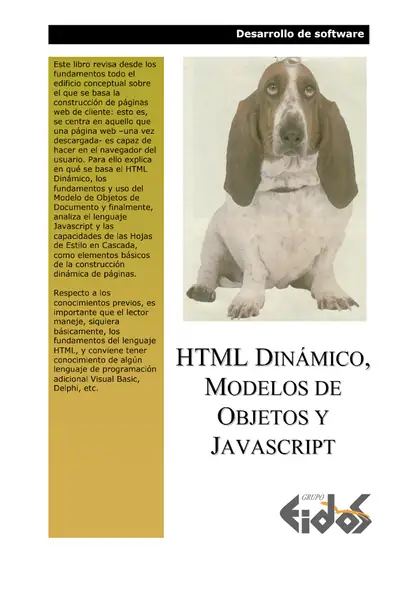 Desarrollo de software

Este libro revisa desde los fundamentos todo el edificio conceptual sobre el que se basa la construcción de páginas web de cliente: esto es, se centra en aquello que una página web –una vez descargada- es capaz de hacer en el navegador del usuario. Para ello explica en qué se basa el HTML Dinámico, los fundamentos y uso del Modelo de Objetos de Documento y finalmente, analiza el lenguaje Javascript y las capacidades de las Hojas de Estilo en Cascada, como elementos básicos de la construcción dinámica de páginas.

Respecto a los conocimientos previos, es importante que el lector maneje, siquiera básicamente, los fundamentos del lenguaje HTML, y conviene tener conocimiento de algún lenguaje de programación adicional Visual Basic, Delphi, etc.

HTML DINÁMICO, MODELOS DE OBJETOS Y JAVASCRIPT

GRUPO
EIDOS